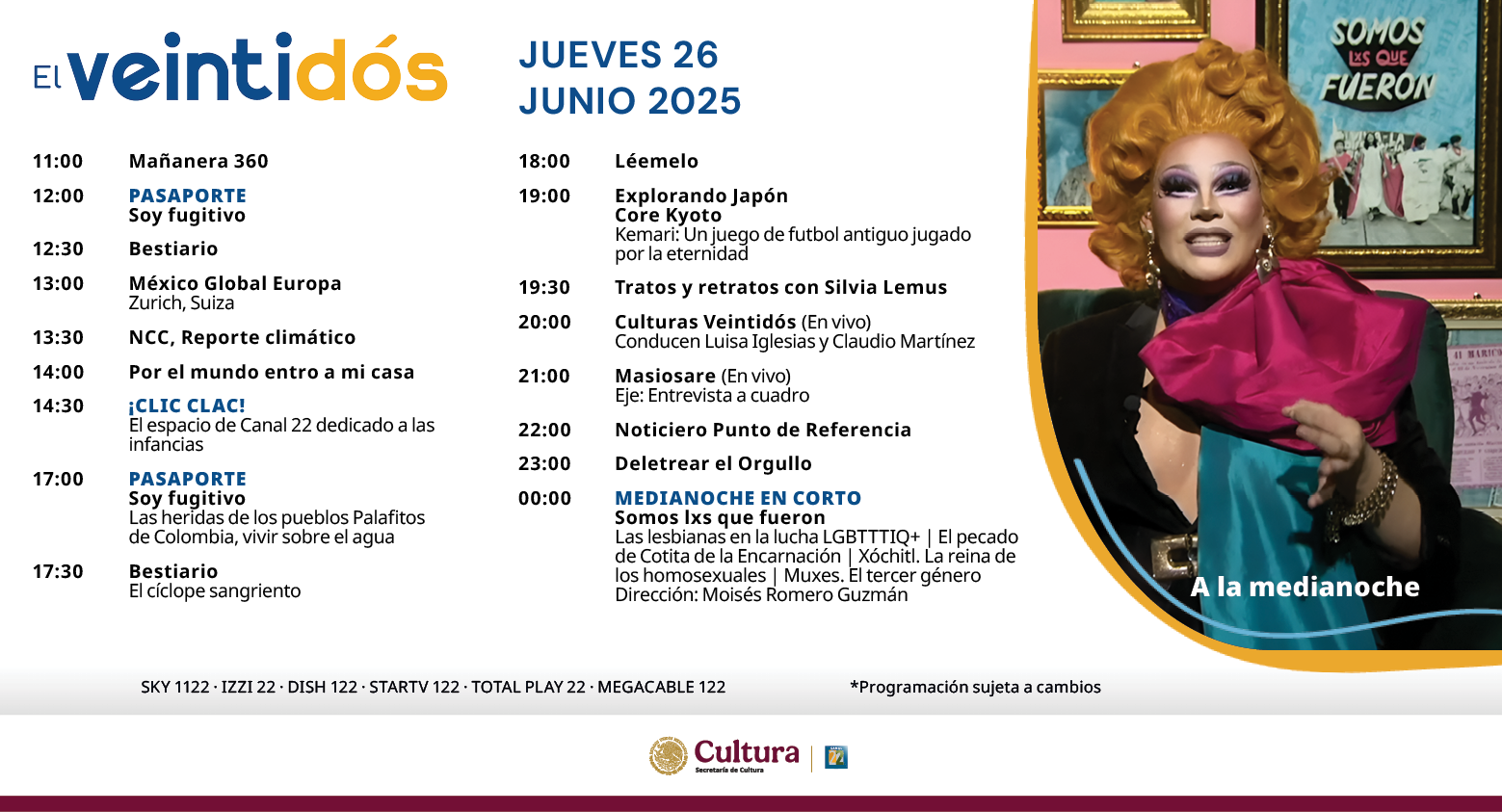 El veintidós

JUEVES 26
JUNIO 2025

11:00 Mañanera 360

12:00 PASAPORTE
Soy fugitivo

12:30 Bestiario

13:00 México Global Europa
Zurich, Suiza

13:30 NCC, Reporte climático

14:00 Por el mundo entro a mi casa

14:30 ¡CLIC CLAC!
El espacio de Canal 22 dedicado a las infancias

17:00 PASAPORTE
Soy fugitivo
Las heridas de los pueblos Palafitos de Colombia, vivir sobre el agua

17:30 Bestiario
El cíclope sangriento

18:00 Léemelo

19:00 Explorando Japón
Core Kyoto
Kemari: Un juego de futbol antiguo jugado por la eternidad

19:30 Tratos y retratos con Silvia Lemus

20:00 Culturas Veintidós (En vivo)
Conducen Luisa Iglesias y Claudio Martínez

21:00 Masiosare (En vivo)
Eje: Entrevista a cuadro

22:00 Noticiero Punto de Referencia

23:00 Deletrear el Orgullo

00:00 MEDIANOCHE EN CORTO
Somos lxs que fueron
Las lesbianas en la lucha LGBTTTIQ+ | El pecado de Cotita de la Encarnación | Xóchitl. La reina de los homosexuales | Muxes. El tercer género
Dirección: Moisés Romero Guzmán

SOMOS LXS QUE FUERON

A la medianoche

SKY 1122 · IZZI 22 · DISH 122 · STARTV 122 · TOTAL PLAY 22 · MEGACABLE 122

*Programación sujeta a cambios

Cultura
Secretaría de Cultura